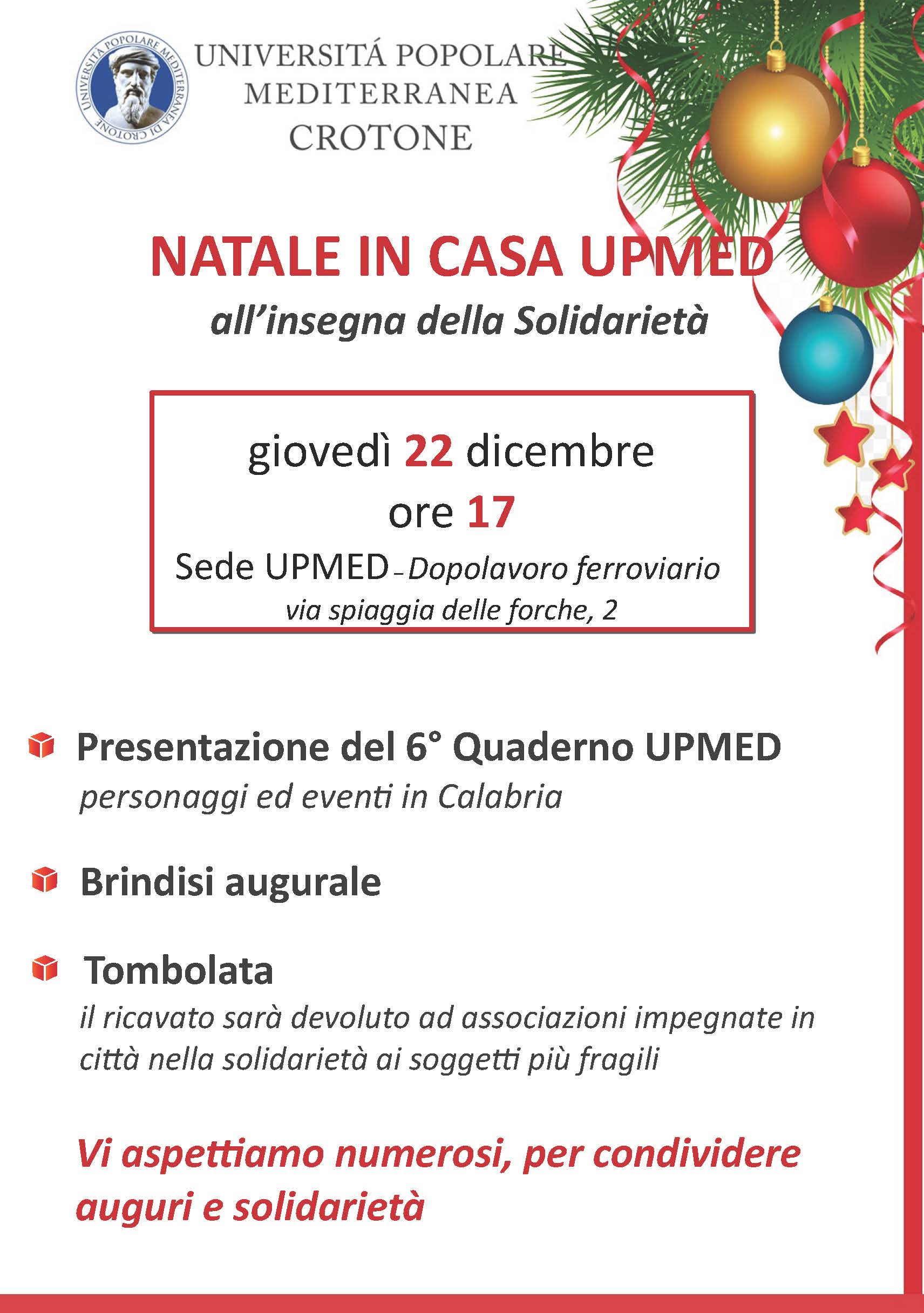 UNIVERSITÀ POPOLARE MEDITERRANEA DI CROTONE

UNIVERSITÁ POPOLARE
MEDITERRANEA
CROTONE

NATALE IN CASA UPMED
all'insegna della Solidarietà

giovedì 22 dicembre
ore 17
Sede UPMED – Dopolavoro ferroviario
via spiaggia delle forche, 2

Presentazione del 6° Quaderno UPMED
personaggi ed eventi in Calabria

Brindisi augurale

Tombolata
il ricavato sarà devoluto ad associazioni impegnate in città nella solidarietà ai soggetti più fragili

Vi aspettiamo numerosi, per condividere auguri e solidarietà